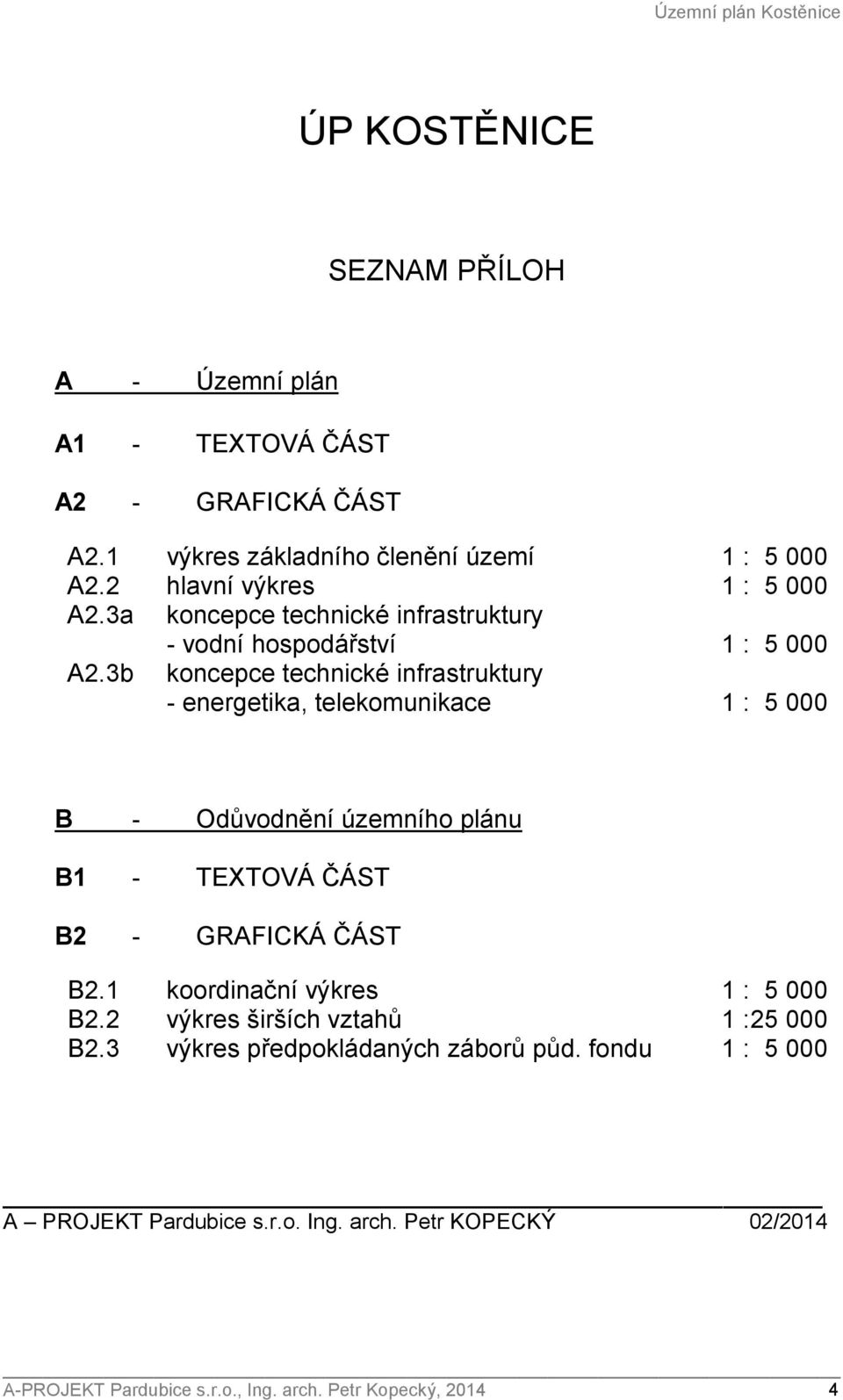 Územní plán Kostěnice

ÚP KOSTĚNICE

SEZNAM PŘÍLOH

A - Územní plán

A1 - TEXTOVÁ ČÁST

A2 - GRAFICKÁ ČÁST

A2.1 výkres základního členění území 1 : 5 000
A2.2 hlavní výkres 1 : 5 000
A2.3a koncepce technické infrastruktury - vodní hospodářství 1 : 5 000
A2.3b koncepce technické infrastruktury - energetika, telekomunikace 1 : 5 000

B - Odůvodnění územního plánu

B1 - TEXTOVÁ ČÁST

B2 - GRAFICKÁ ČÁST

B2.1 koordinační výkres 1 : 5 000
B2.2 výkres širších vztahů 1 :25 000
B2.3 výkres předpokládaných záborů půd. fondu 1 : 5 000

A – PROJEKT Pardubice s.r.o. Ing. arch. Petr KOPECKÝ 02/2014

A-PROJEKT Pardubice s.r.o., Ing. arch. Petr Kopecký, 2014 4